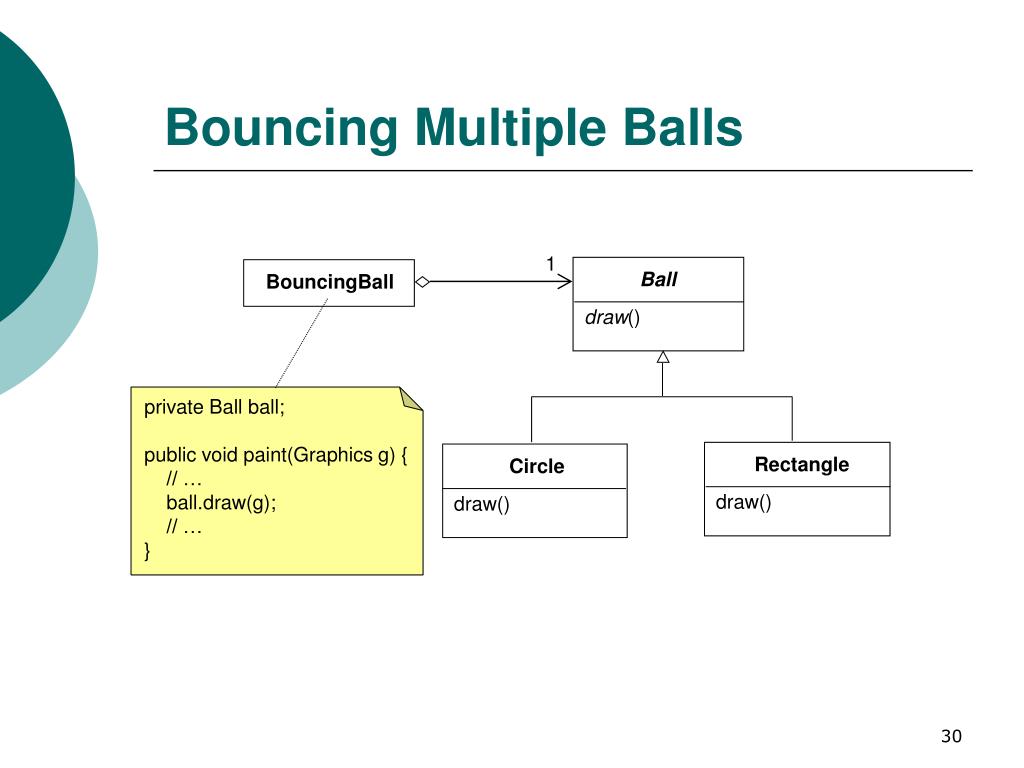 Bouncing Multiple Balls

BouncingBall

1

Ball

draw()

private Ball ball;

public void paint(Graphics g) {
// …
ball.draw(g);
// …
}

Circle

draw()

Rectangle

draw()

30